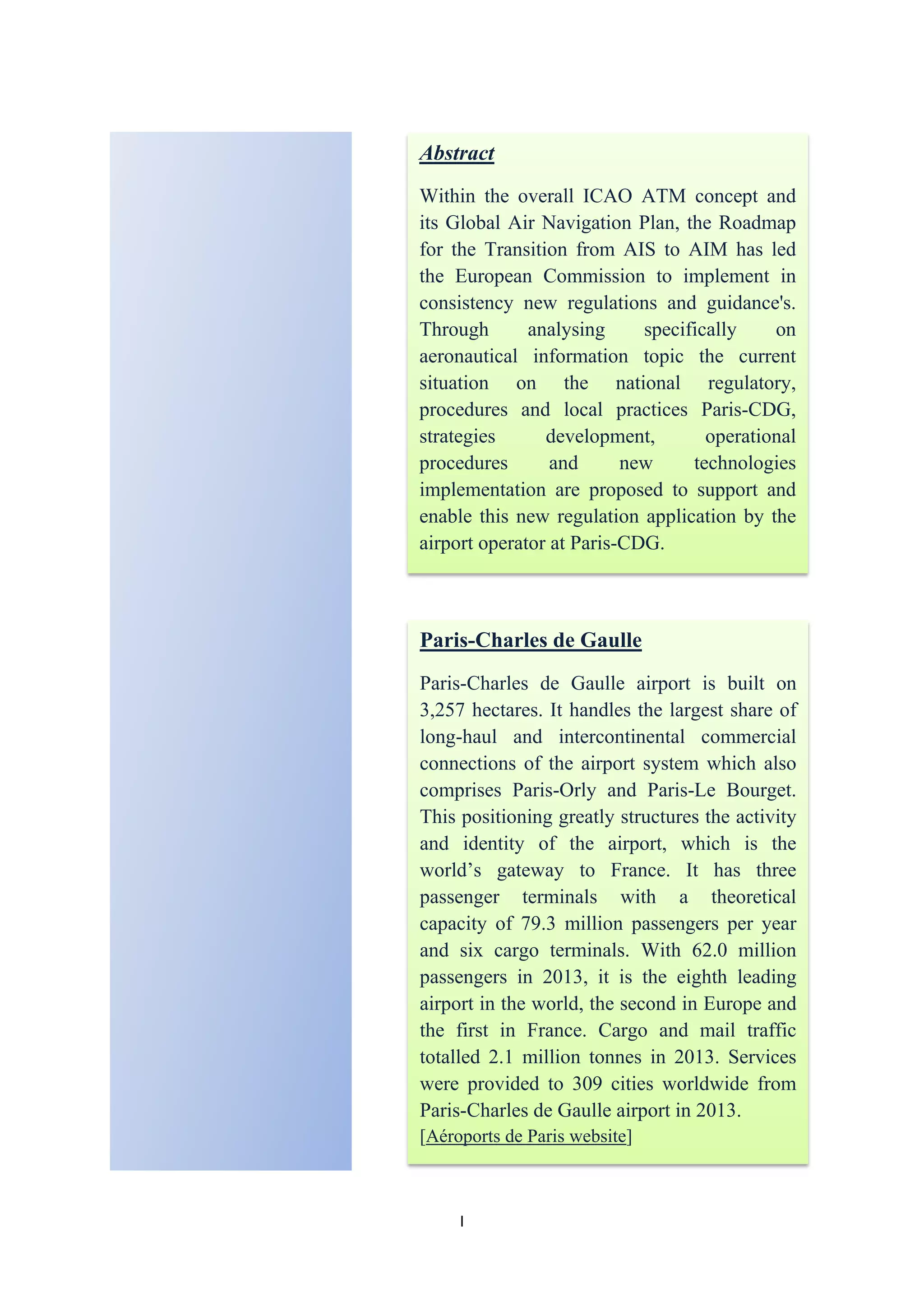 Abstract

Within the overall ICAO ATM concept and its Global Air Navigation Plan, the Roadmap for the Transition from AIS to AIM has led the European Commission to implement in consistency new regulations and guidance's. Through analysing specifically on aeronautical information topic the current situation on the national regulatory, procedures and local practices Paris-CDG, strategies development, operational procedures and new technologies implementation are proposed to support and enable this new regulation application by the airport operator at Paris-CDG.

Paris-Charles de Gaulle

Paris-Charles de Gaulle airport is built on 3,257 hectares. It handles the largest share of long-haul and intercontinental commercial connections of the airport system which also comprises Paris-Orly and Paris-Le Bourget. This positioning greatly structures the activity and identity of the airport, which is the world’s gateway to France. It has three passenger terminals with a theoretical capacity of 79.3 million passengers per year and six cargo terminals. With 62.0 million passengers in 2013, it is the eighth leading airport in the world, the second in Europe and the first in France. Cargo and mail traffic totalled 2.1 million tonnes in 2013. Services were provided to 309 cities worldwide from Paris-Charles de Gaulle airport in 2013. [Aéroports de Paris website]

I